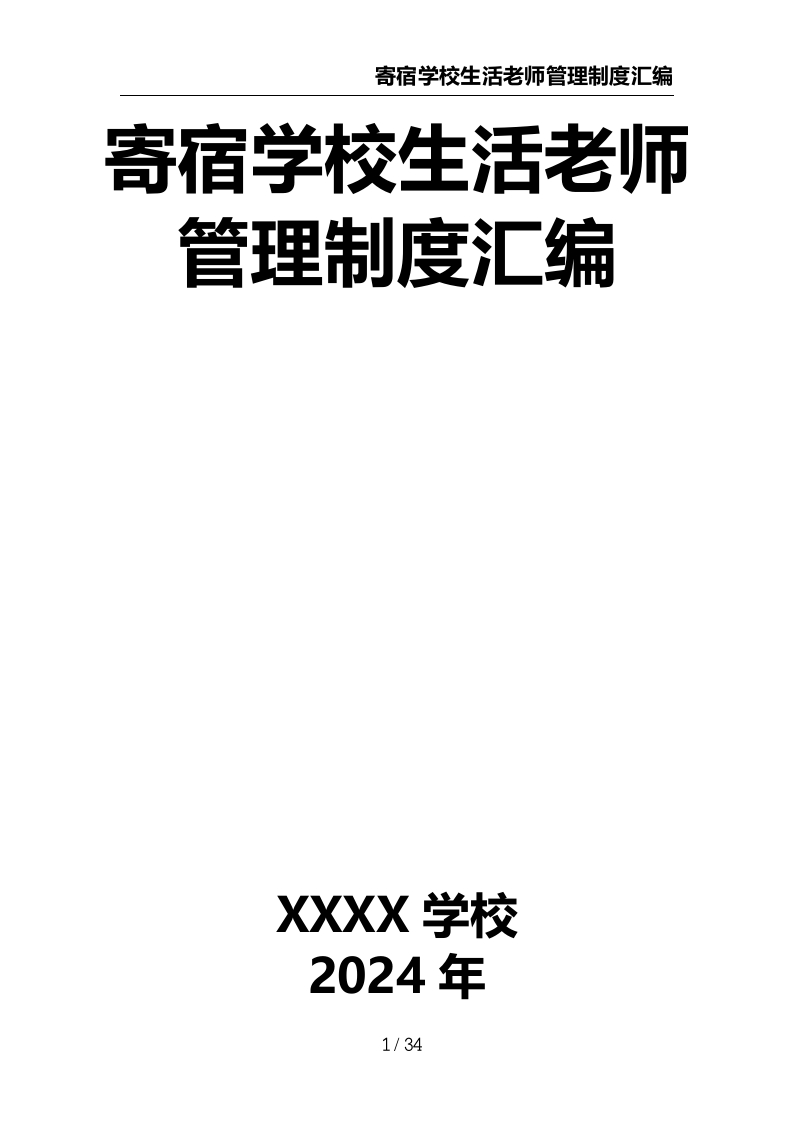 寄宿学校生活老师管理制度汇编

寄宿学校生活老师管理制度汇编

XXXX 学校
2024 年

1 / 34